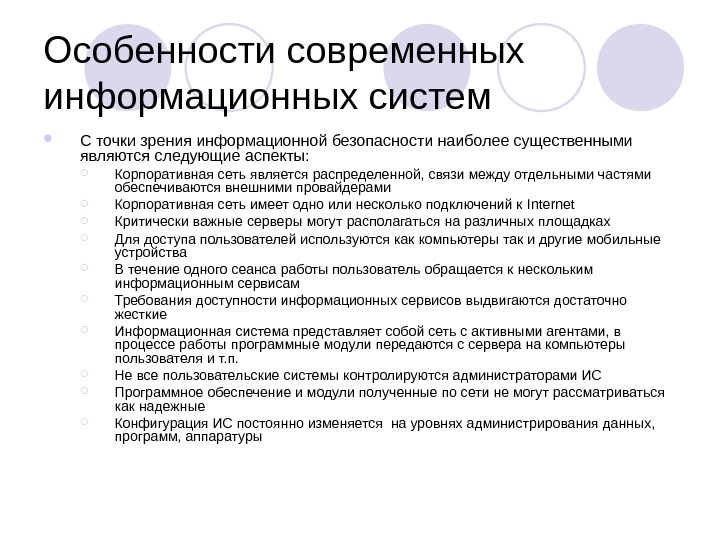 Особенности современных информационных систем

С точки зрения информационной безопасности наиболее существенными являются следующие аспекты:

Корпоративная сеть является распределенной, связи между отдельными частями обеспечиваются внешними провайдерами

Корпоративная сеть имеет одно или несколько подключений к Internet

Критически важные серверы могут располагаться на различных площадках

Для доступа пользователей используются как компьютеры так и другие мобильные устройства

В течение одного сеанса работы пользователь обращается к нескольким информационным сервисам

Требования доступности информационных сервисов выдвигаются достаточно жесткие

Информационная система представляет собой сеть с активными агентами, в процессе работы программные модули передаются с сервера на компьютеры пользователя и т.п.

Не все пользовательские системы контролируются администраторами ИС

Программное обеспечение и модули полученные по сети не могут рассматриваться как надежные

Конфигурация ИС постоянно изменяется на уровнях администрирования данных, программ, аппаратуры